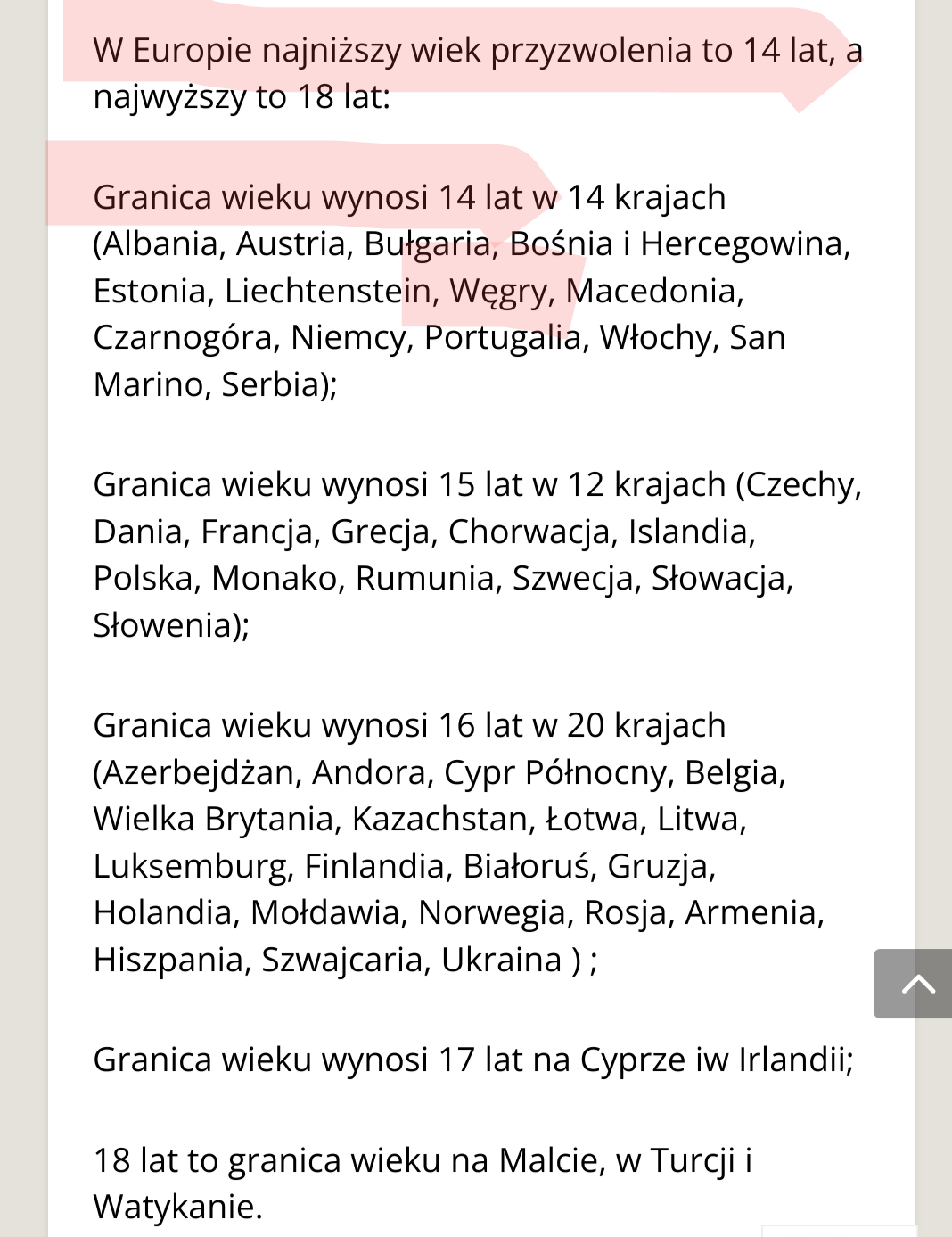 W Europie najniższy wiek przyzwolenia to 14 lat, a najwyższy to 18 lat:

Granica wieku wynosi 14 lat w 14 krajach (Albania, Austria, Bułgaria, Bośnia i Hercegowina, Estonia, Liechtenstein, Węgry, Macedonia, Czarnogóra, Niemcy, Portugalia, Włochy, San Marino, Serbia);

Granica wieku wynosi 15 lat w 12 krajach (Czechy, Dania, Francja, Grecja, Chorwacja, Islandia, Polska, Monako, Rumunia, Szwecja, Słowacja, Słowenia);

Granica wieku wynosi 16 lat w 20 krajach (Azerbejdżan, Andora, Cypr Północny, Belgia, Wielka Brytania, Kazachstan, Łotwa, Litwa, Luksemburg, Finlandia, Białoruś, Gruzja, Holandia, Mołdawia, Norwegia, Rosja, Armenia, Hiszpania, Szwajcaria, Ukraina ) ;

Granica wieku wynosi 17 lat na Cyprze iw Irlandii;

18 lat to granica wieku na Malcie, w Turcji i Watykanie.